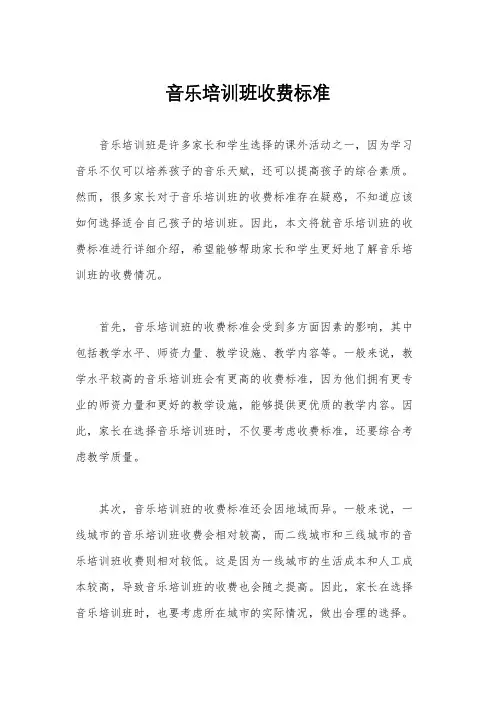 音乐培训班收费标准

音乐培训班是许多家长和学生选择的课外活动之一，因为学习音乐不仅可以培养孩子的音乐天赋，还可以提高孩子的综合素质。然而，很多家长对于音乐培训班的收费标准存在疑惑，不知道应该如何选择适合自己孩子的培训班。因此，本文将就音乐培训班的收费标准进行详细介绍，希望能够帮助家长和学生更好地了解音乐培训班的收费情况。

首先，音乐培训班的收费标准会受到多方面因素的影响，其中包括教学水平、师资力量、教学设施、教学内容等。一般来说，教学水平较高的音乐培训班会有更高的收费标准，因为他们拥有更专业的师资力量和更好的教学设施，能够提供更优质的教学内容。因此，家长在选择音乐培训班时，不仅要考虑收费标准，还要综合考虑教学质量。

其次，音乐培训班的收费标准还会因地域而异。一般来说，一线城市的音乐培训班收费会相对较高，而二线城市和三线城市的音乐培训班收费则相对较低。这是因为一线城市的生活成本和人工成本较高，导致音乐培训班的收费也会随之提高。因此，家长在选择音乐培训班时，也要考虑所在城市的实际情况，做出合理的选择。